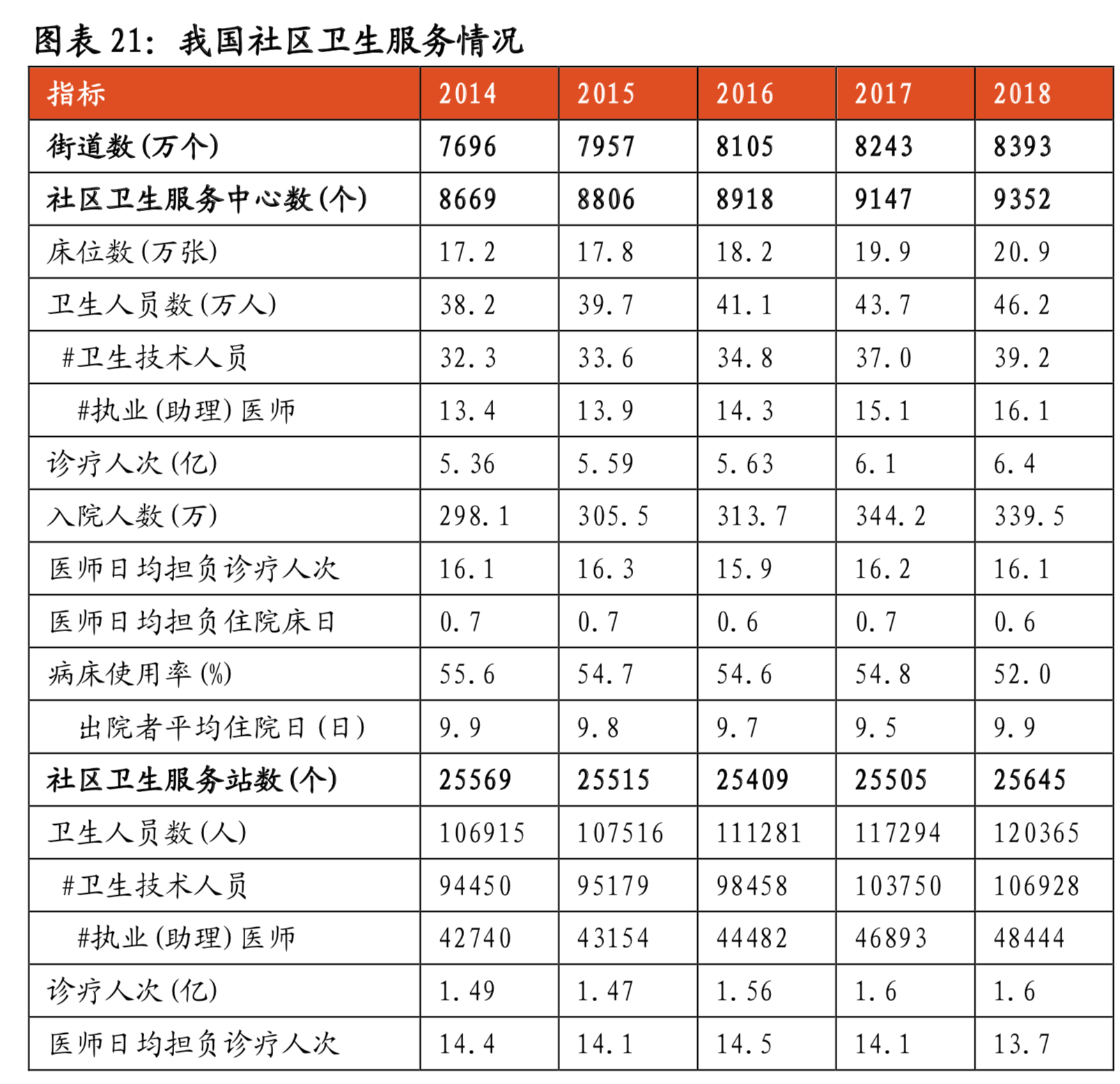 图表 21：我国社区卫生服务情况

| 指标 | 2014 | 2015 | 2016 | 2017 | 2018 |
|---|---|---|---|---|---|
| 街道数（万个） | 7696 | 7957 | 8105 | 8243 | 8393 |
| 社区卫生服务中心数（个） | 8669 | 8806 | 8918 | 9147 | 9352 |
| 床位数（万张） | 17.2 | 17.8 | 18.2 | 19.9 | 20.9 |
| 卫生人员数（万人） | 38.2 | 39.7 | 41.1 | 43.7 | 46.2 |
| #卫生技术人员 | 32.3 | 33.6 | 34.8 | 37.0 | 39.2 |
| #执业（助理）医师 | 13.4 | 13.9 | 14.3 | 15.1 | 16.1 |
| 诊疗人次（亿） | 5.36 | 5.59 | 5.63 | 6.1 | 6.4 |
| 入院人数（万） | 298.1 | 305.5 | 313.7 | 344.2 | 339.5 |
| 医师日均担负诊疗人次 | 16.1 | 16.3 | 15.9 | 16.2 | 16.1 |
| 医师日均担负住院床日 | 0.7 | 0.7 | 0.6 | 0.7 | 0.6 |
| 病床使用率（%） | 55.6 | 54.7 | 54.6 | 54.8 | 52.0 |
| 出院者平均住院日（日） | 9.9 | 9.8 | 9.7 | 9.5 | 9.9 |
| 社区卫生服务站数（个） | 25569 | 25515 | 25409 | 25505 | 25645 |
| 卫生人员数（人） | 106915 | 107516 | 111281 | 117294 | 120365 |
| #卫生技术人员 | 94450 | 95179 | 98458 | 103750 | 106928 |
| #执业（助理）医师 | 42740 | 43154 | 44482 | 46893 | 48444 |
| 诊疗人次（亿） | 1.49 | 1.47 | 1.56 | 1.6 | 1.6 |
| 医师日均担负诊疗人次 | 14.4 | 14.1 | 14.5 | 14.1 | 13.7 |